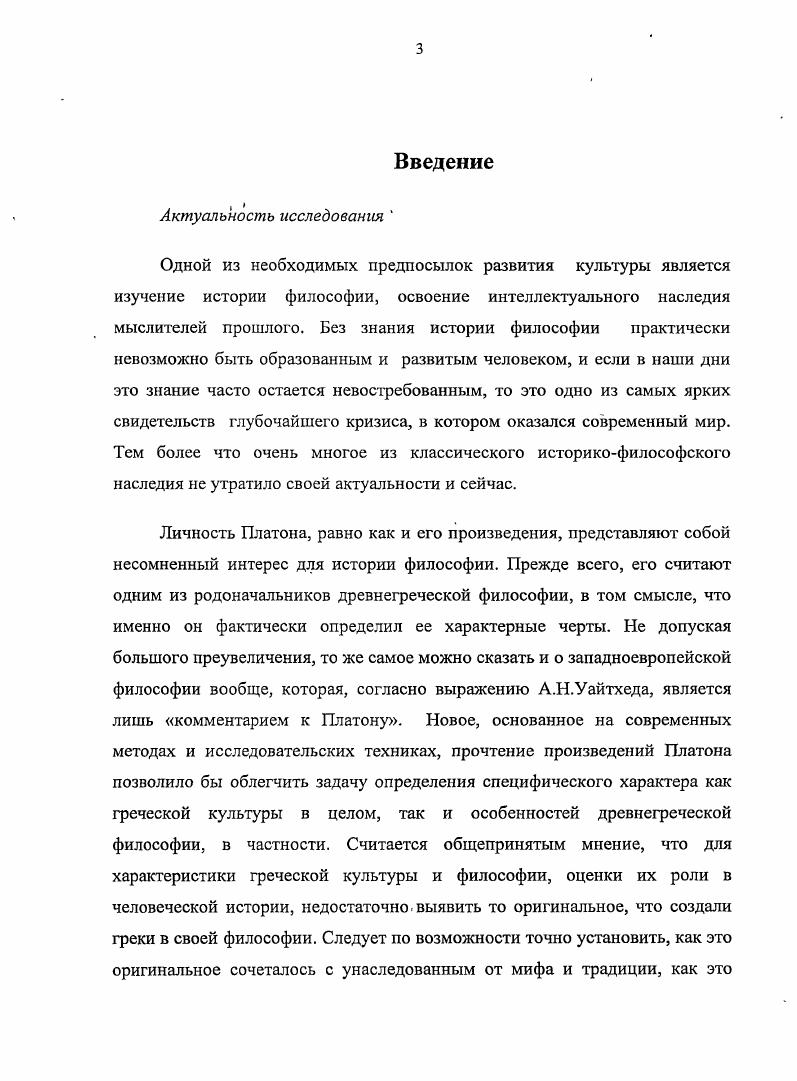 3

Введение

Актуальность исследования

Одной из необходимых предпосылок развития культуры является изучение истории философии, освоение интеллектуального наследия мыслителей прошлого. Без знания истории философии практически невозможно быть образованным и развитым человеком, и если в наши дни это знание часто остается невостребованным, то это одно из самых ярких свидетельств глубочайшего кризиса, в котором оказался современный мир. Тем более что очень многое из классического историко-философского наследия не утратило своей актуальности и сейчас.

Личность Платона, равно как и его произведения, представляют собой несомненный интерес для истории философии. Прежде всего, его считают одним из родоначальников древнегреческой философии, в том смысле, что именно он фактически определил ее характерные черты. Не допуская большого преувеличения, то же самое можно сказать и о западноевропейской философии вообще, которая, согласно выражению А.Н.Уайтхеда, является лишь «комментарием к Платону». Новое, основанное на современных методах и исследовательских техниках, прочтение произведений Платона позволило бы облегчить задачу определения специфического характера как греческой культуры в целом, так и особенностей древнегреческой философии, в частности. Считается общепринятым мнение, что для характеристики греческой культуры и философии, оценки их роли в человеческой истории, недостаточно выявить то оригинальное, что создали греки в своей философии. Следует по возможности точно установить, как это оригинальное сочеталось с унаследованным от мифа и традиции, как это